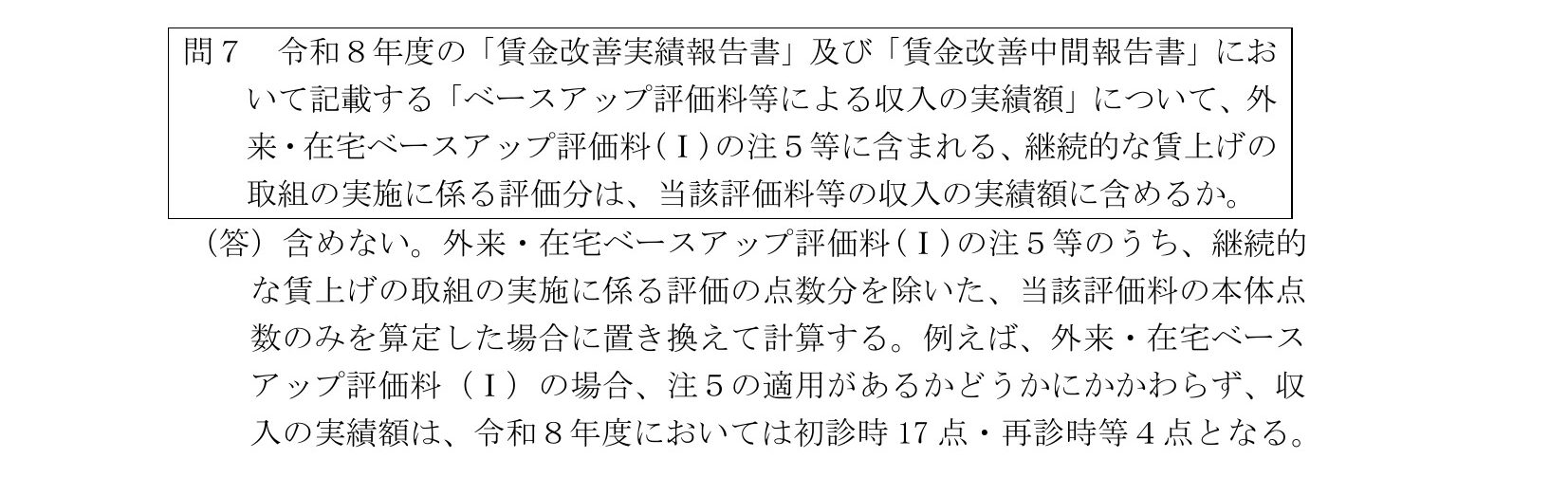 問7 令和8年度の「賃金改善実績報告書」及び「賃金改善中間報告書」において記載する「ベースアップ評価料等による収入の実績額」について、外来・在宅ベースアップ評価料(Ⅰ)の注5等に含まれる、継続的な賃上げの取組の実施に係る評価分は、当該評価料等の収入の実績額に含めるか。

(答)含めない。外来・在宅ベースアップ評価料(Ⅰ)の注5等のうち、継続的な賃上げの取組の実施に係る評価の点数分を除いた、当該評価料の本体点数のみを算定した場合に置き換えて計算する。例えば、外来・在宅ベースアップ評価料(Ⅰ)の場合、注5の適用があるかどうかにかかわらず、収入の実績額は、令和8年度においては初診時17点・再診時等4点となる。